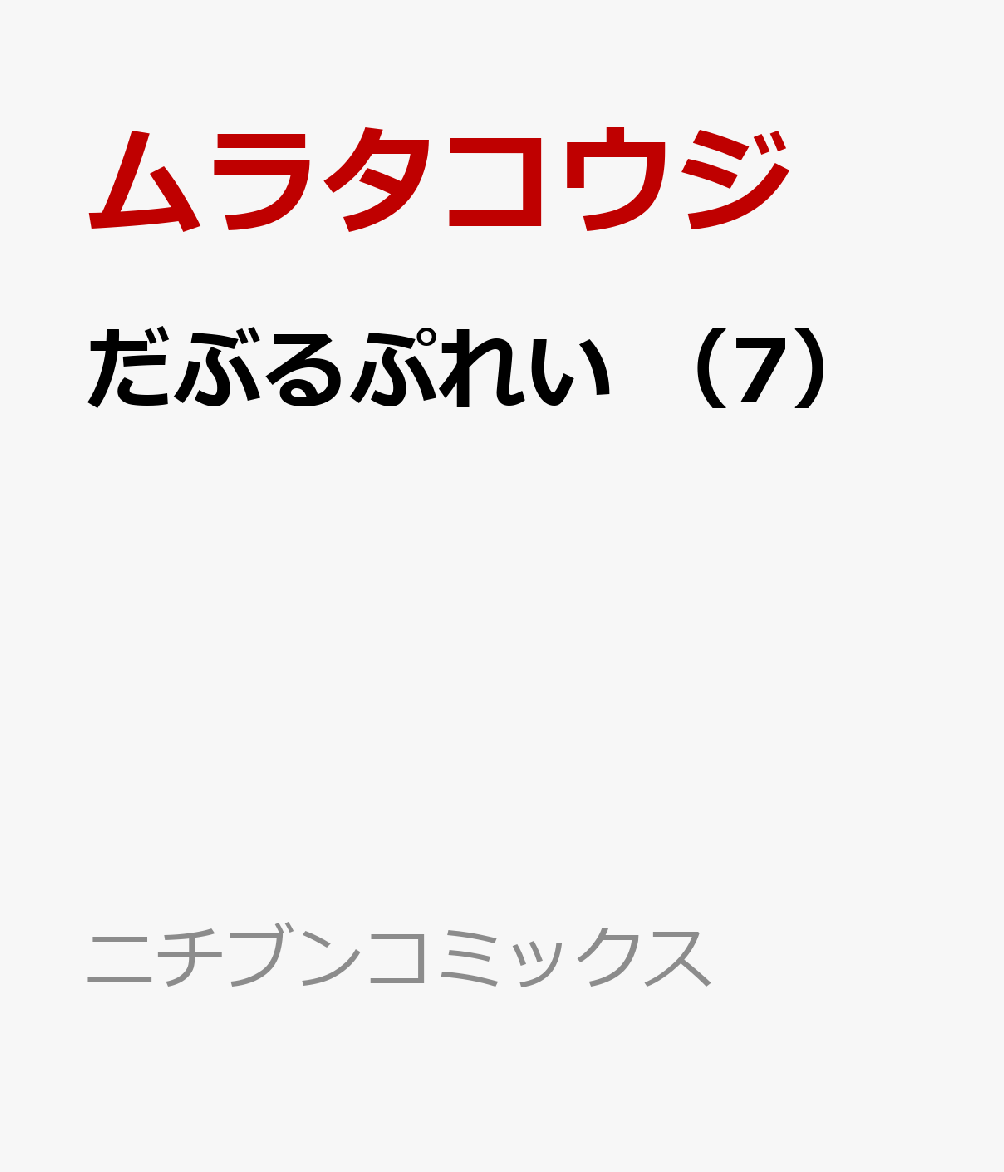 ムラタコウジ

だぶるぷれい（7）

ニチブンコミックス